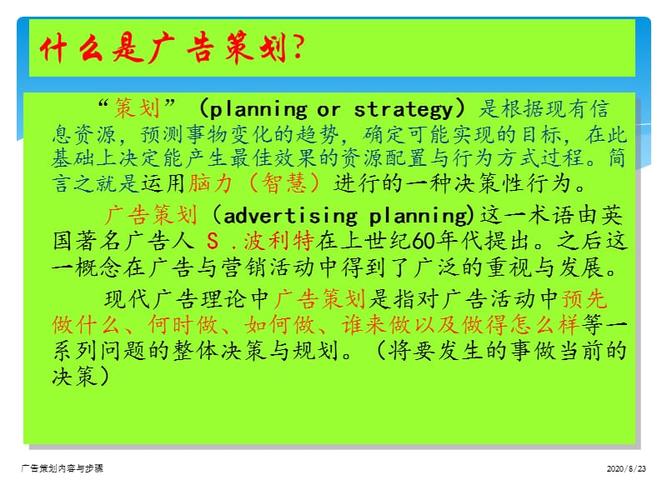 什么是广告策划?

“策划”（planning or strategy）是根据现有信息资源，预测事物变化的趋势，确定可能实现的目标，在此基础上决定能产生最佳效果的资源配置与行为方式过程。简言之就是运用脑力（智慧）进行的一种决策性行为。

广告策划（advertising planning)这一术语由英国著名广告人 S .波利特在上世纪60年代提出。之后这一概念在广告与营销活动中得到了广泛的重视与发展。

现代广告理论中广告策划是指对广告活动中预先做什么、何时做、如何做、谁来做以及做得怎么样等一系列问题的整体决策与规划。（将要发生的事做当前的决策）

广告策划内容与步骤

2020/8/23